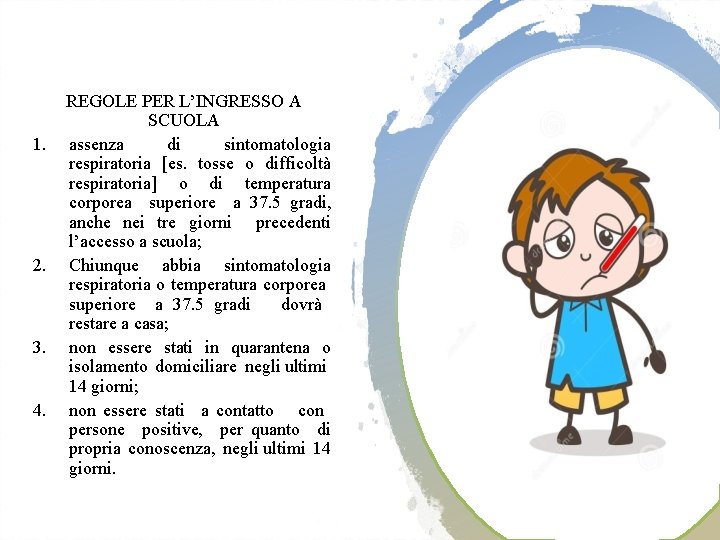 REGOLE PER L’INGRESSO A SCUOLA

1. assenza di sintomatologia respiratoria [es. tosse o difficoltà respiratoria] o di temperatura corporea superiore a 37.5 gradi, anche nei tre giorni precedenti l’accesso a scuola;
2. Chiunque abbia sintomatologia respiratoria o temperatura corporea superiore a 37.5 gradi dovrà restare a casa;
3. non essere stati in quarantena o isolamento domiciliare negli ultimi 14 giorni;
4. non essere stati a contatto con persone positive, per quanto di propria conoscenza, negli ultimi 14 giorni.